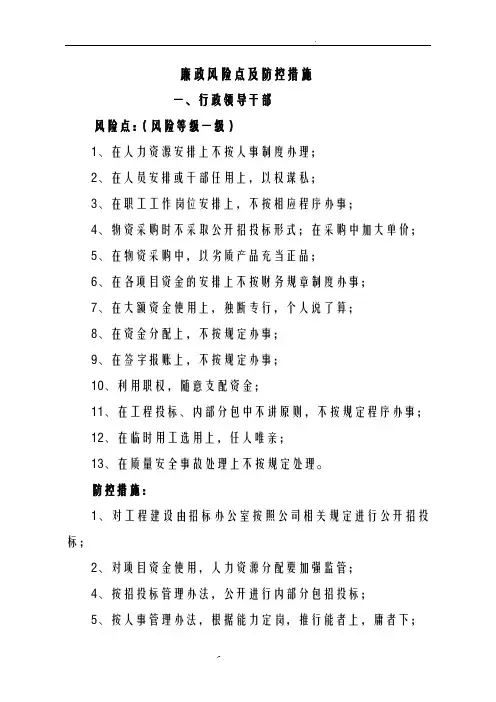 廉政风险点及防控措施

一、行政领导干部

风险点：（风险等级一级）

1、在人力资源安排上不按人事制度办理；

2、在人员安排或干部任用上，以权谋私；

3、在职工工作岗位安排上，不按相应程序办事；

4、物资采购时不采取公开招投标形式；在采购中加大单价；

5、在物资采购中，以劣质产品充当正品；

6、在各项目资金的安排上不按财务规章制度办事；

7、在大额资金使用上，独断专行，个人说了算；

8、在资金分配上，不按规定办事；

9、在签字报账上，不按规定办事；

10、利用职权，随意支配资金；

11、在工程投标、内部分包中不讲原则，不按规定程序办事；

12、在临时用工选用上，任人唯亲；

13、在质量安全事故处理上不按规定处理。

防控措施：

1、对工程建设由招标办公室按照公司相关规定进行公开招投标；

2、对项目资金使用，人力资源分配要加强监管；

4、按招投标管理办法，公开进行内部分包招投标；

5、按人事管理办法，根据能力定岗，推行能者上，庸者下；